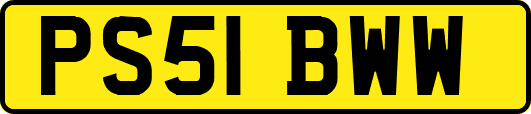 PS51 BWW